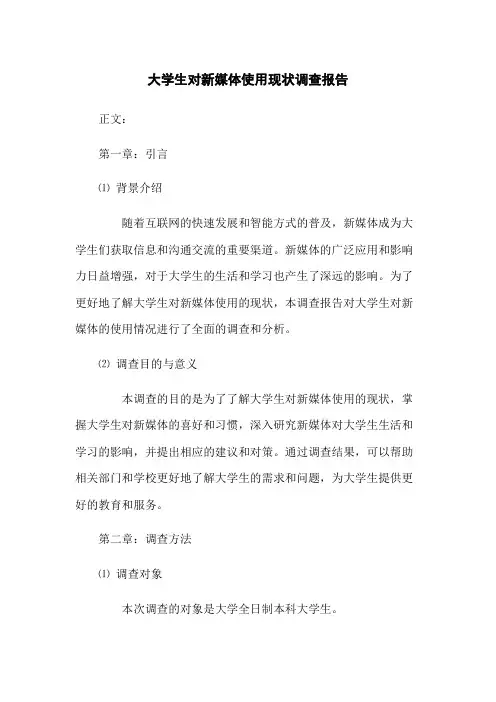 大学生对新媒体使用现状调查报告

正文：

第一章：引言

⑴ 背景介绍

随着互联网的快速发展和智能方式的普及，新媒体成为大学生们获取信息和沟通交流的重要渠道。新媒体的广泛应用和影响力日益增强，对于大学生的生活和学习也产生了深远的影响。为了更好地了解大学生对新媒体使用的现状，本调查报告对大学生对新媒体的使用情况进行了全面的调查和分析。

⑵ 调查目的与意义

本调查的目的是为了了解大学生对新媒体使用的现状，掌握大学生对新媒体的喜好和习惯，深入研究新媒体对大学生生活和学习的影响，并提出相应的建议和对策。通过调查结果，可以帮助相关部门和学校更好地了解大学生的需求和问题，为大学生提供更好的教育和服务。

第二章：调查方法

⑴ 调查对象

本次调查的对象是大学全日制本科大学生。